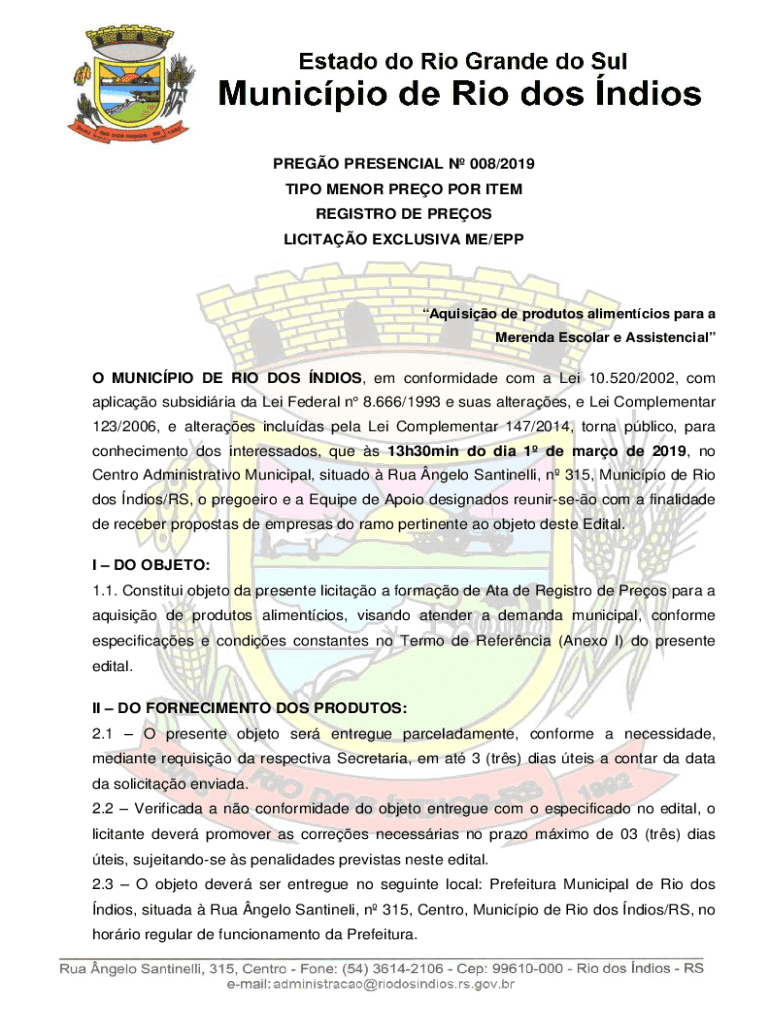 Estado do Rio Grande do Sul
Município de Rio dos Índios

PREGÃO PRESENCIAL Nº 008/2019
TIPO MENOR PREÇO POR ITEM
REGISTRO DE PREÇOS
LICITAÇÃO EXCLUSIVA ME/EPP

"Aquisição de produtos alimentícios para a Merenda Escolar e Assistencial"

O MUNICÍPIO DE RIO DOS ÍNDIOS, em conformidade com a Lei 10.520/2002, com aplicação subsidiária da Lei Federal nº 8.666/1993 e suas alterações, e Lei Complementar 123/2006, e alterações incluídas pela Lei Complementar 147/2014, torna público, para conhecimento dos interessados, que às 13h30min do dia 1º de março de 2019, no Centro Administrativo Municipal, situado à Rua Ângelo Santinelli, nº 315, Município de Rio dos Índios/RS, o pregoeiro e a Equipe de Apoio designados reunir-se-ão com a finalidade de receber propostas de empresas do ramo pertinente ao objeto deste Edital.

I – DO OBJETO:
1.1. Constitui objeto da presente licitação a formação de Ata de Registro de Preços para a aquisição de produtos alimentícios, visando atender a demanda municipal, conforme especificações e condições constantes no Termo de Referência (Anexo I) do presente edital.

II – DO FORNECIMENTO DOS PRODUTOS:
2.1 – O presente objeto será entregue parceladamente, conforme a necessidade, mediante requisição da respectiva Secretaria, em até 3 (três) dias úteis a contar da data da solicitação enviada.
2.2 – Verificada a não conformidade do objeto entregue com o especificado no edital, o licitante deverá promover as correções necessárias no prazo máximo de 03 (três) dias úteis, sujeitando-se às penalidades previstas neste edital.
2.3 – O objeto deverá ser entregue no seguinte local: Prefeitura Municipal de Rio dos Índios, situada à Rua Ângelo Santineli, nº 315, Centro, Município de Rio dos Índios/RS, no horário regular de funcionamento da Prefeitura.

Rua Ângelo Santinelli, 315, Centro - Fone: (54) 3614-2106 - Cep: 99610-000 - Rio dos Índios - RS
e-mail: administracao@riodosindios.rs.gov.br